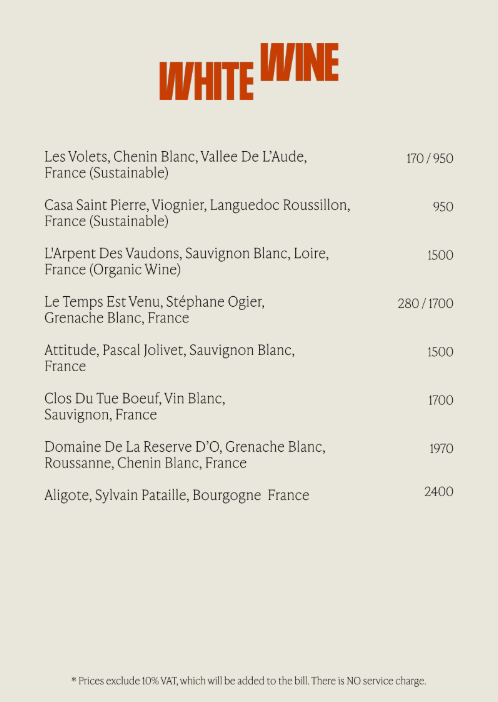 WHITE WINE

Les Volets, Chenin Blanc, Vallee De L'Aude, France (Sustainable) 170 / 950

Casa Saint Pierre, Viognier, Languedoc Roussillon, France (Sustainable) 950

L'Arpent Des Vaudons, Sauvignon Blanc, Loire, France (Organic Wine) 1500

Le Temps Est Venu, Stéphane Ogier, Grenache Blanc, France 280 / 1700

Attitude, Pascal Jolivet, Sauvignon Blanc, France 1500

Clos Du Tue Boeuf, Vin Blanc, Sauvignon, France 1700

Domaine De La Reserve D'O, Grenache Blanc, Roussanne, Chenin Blanc, France 1970

Aligote, Sylvain Pataille, Bourgogne France 2400

* Prices exclude 10% VAT, which will be added to the bill. There is NO service charge.